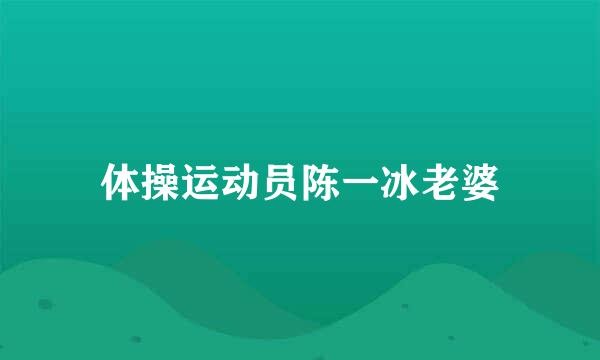 体操运动员陈一冰老婆